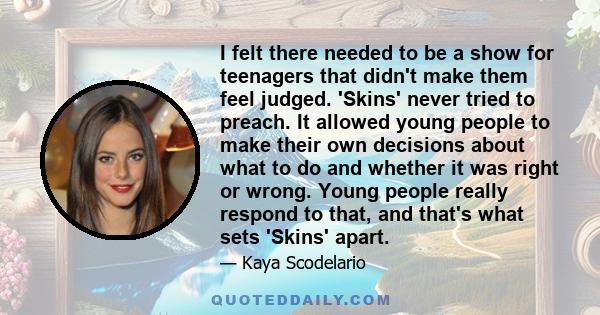 I felt there needed to be a show for teenagers that didn't make them feel judged. 'Skins' never tried to preach. It allowed young people to make their own decisions about what to do and whether it was right or wrong. Young people really respond to that, and that's what sets 'Skins' apart.

— Kaya Scodelario

QUOTEDDAILY.COM